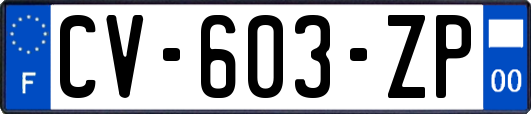 F
CV-603-ZP
00